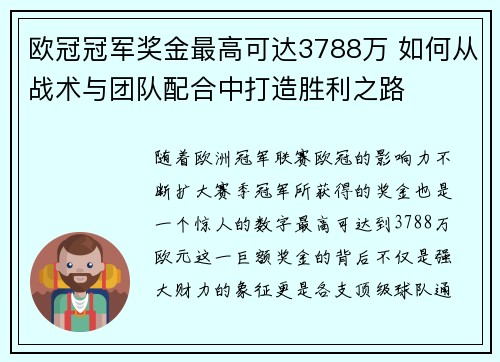 欧冠冠军奖金最高可达3788万 如何从战术与团队配合中打造胜利之路

随着欧洲冠军联赛欧冠的影响力不断扩大赛季冠军所获得的奖金也是一个惊人的数字最高可达到3788万欧元这一巨额奖金的背后不仅是强大财力的象征更是各支顶级球队通